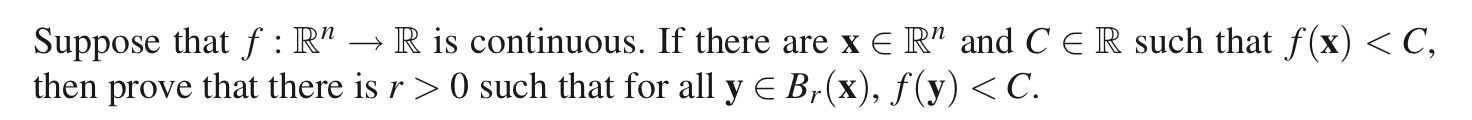 Suppose that $f : \mathbb{R}^n \to \mathbb{R}$ is continuous. If there are $\mathbf{x} \in \mathbb{R}^n$ and $C \in \mathbb{R}$ such that $f(\mathbf{x}) < C$, then prove that there is $r > 0$ such that for all $\mathbf{y} \in B_r(\mathbf{x})$, $f(\mathbf{y}) < C$.